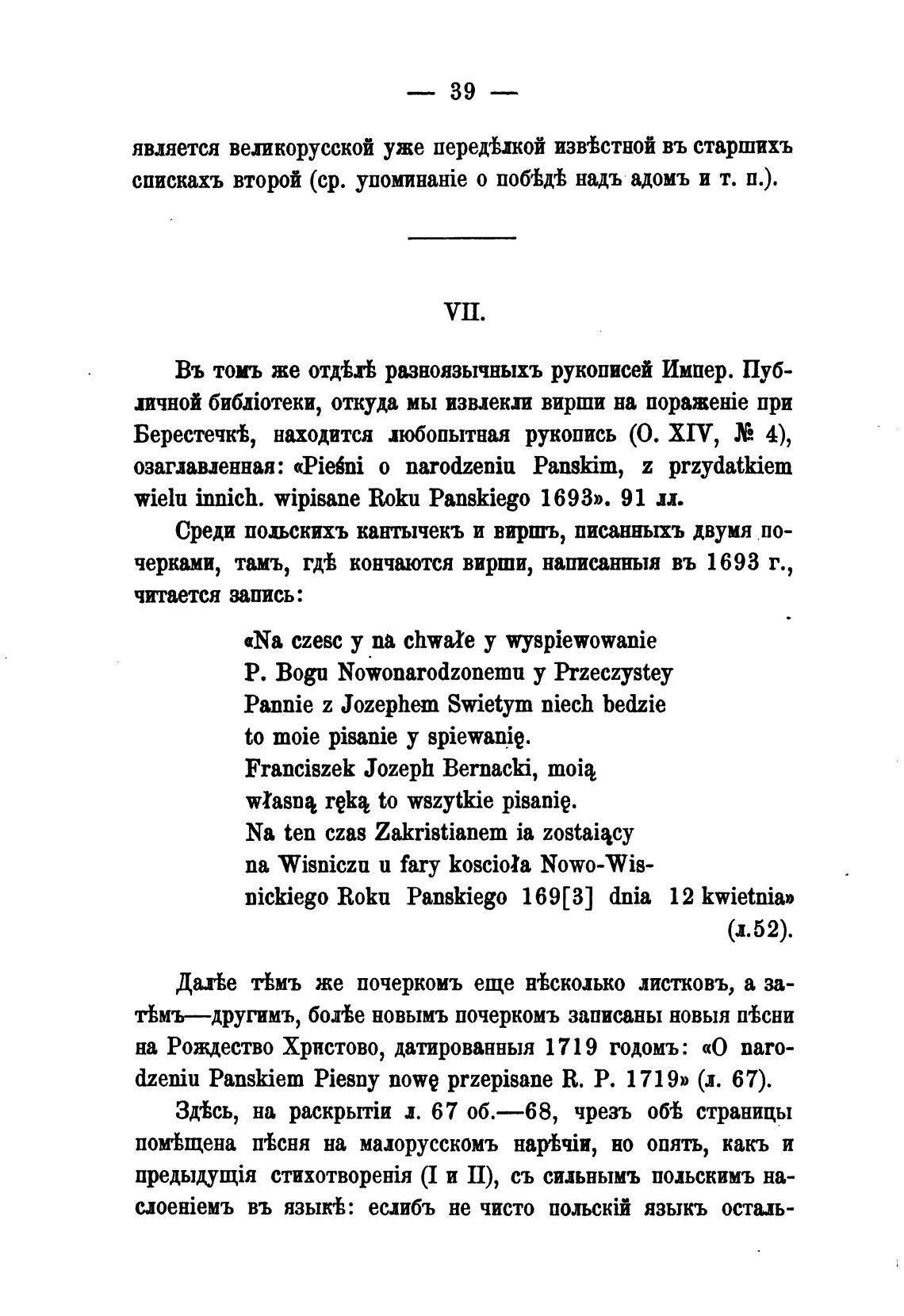 — 39 —

является великорусской уже передѣлкой извѣстной въ старшихъ спискахъ второй (ср. упоминаніе о побѣдѣ надъ адомъ и т. п.).

VII.

Въ томъ же отдѣлѣ разноязычныхъ рукописей Импер. Публичной библіотеки, откуда мы извлекли вирши на пораженіе при Берестечкѣ, находится любопытная рукопись (O. XIV, № 4), озаглавленная: «Pieśni o narodzeniu Panskim, z przydatkiem wielu innich. wipisane Roku Panskiego 1693». 91 лл.

Среди польскихъ кантычекъ и виршъ, писанныхъ двумя почерками, тамъ, гдѣ кончаются вирши, написанныя въ 1693 г., читается запись:

«Na czesc y na chwałe y wyspiewowanie
P. Bogu Nowonarodzonemu y Przeczystey
Pannie z Jozephem Swietym niech bedzie
to moie pisanie y spiewanię.
Franciszek Jozeph Bernacki, moią
własną ręką to wszytkie pisanię.
Na ten czas Zakristianem ia zostaiący
na Wisniczu u fary kosciola Nowo-Wisnickiego Roku Panskiego 169[3] dnia 12 kwietnia»
(л.52).

Далѣе тѣмъ же почеркомъ еще нѣсколько листковъ, а затѣмъ—другимъ, болѣе новымъ почеркомъ записаны новыя пѣсни на Рождество Христово, датированныя 1719 годомъ: «O narodzeniu Panskiem Piesny nowę przepisane R. P. 1719» (л. 67).

Здѣсь, на раскрытіи л. 67 об.—68, чрезъ обѣ страницы помѣщена пѣсня на малорусскомъ нарѣчіи, но опять, какъ и предыдущія стихотворенія (I и II), съ сильнымъ польскимъ наслоеніемъ въ языкѣ: еслибъ не чисто польскій языкъ осталь-